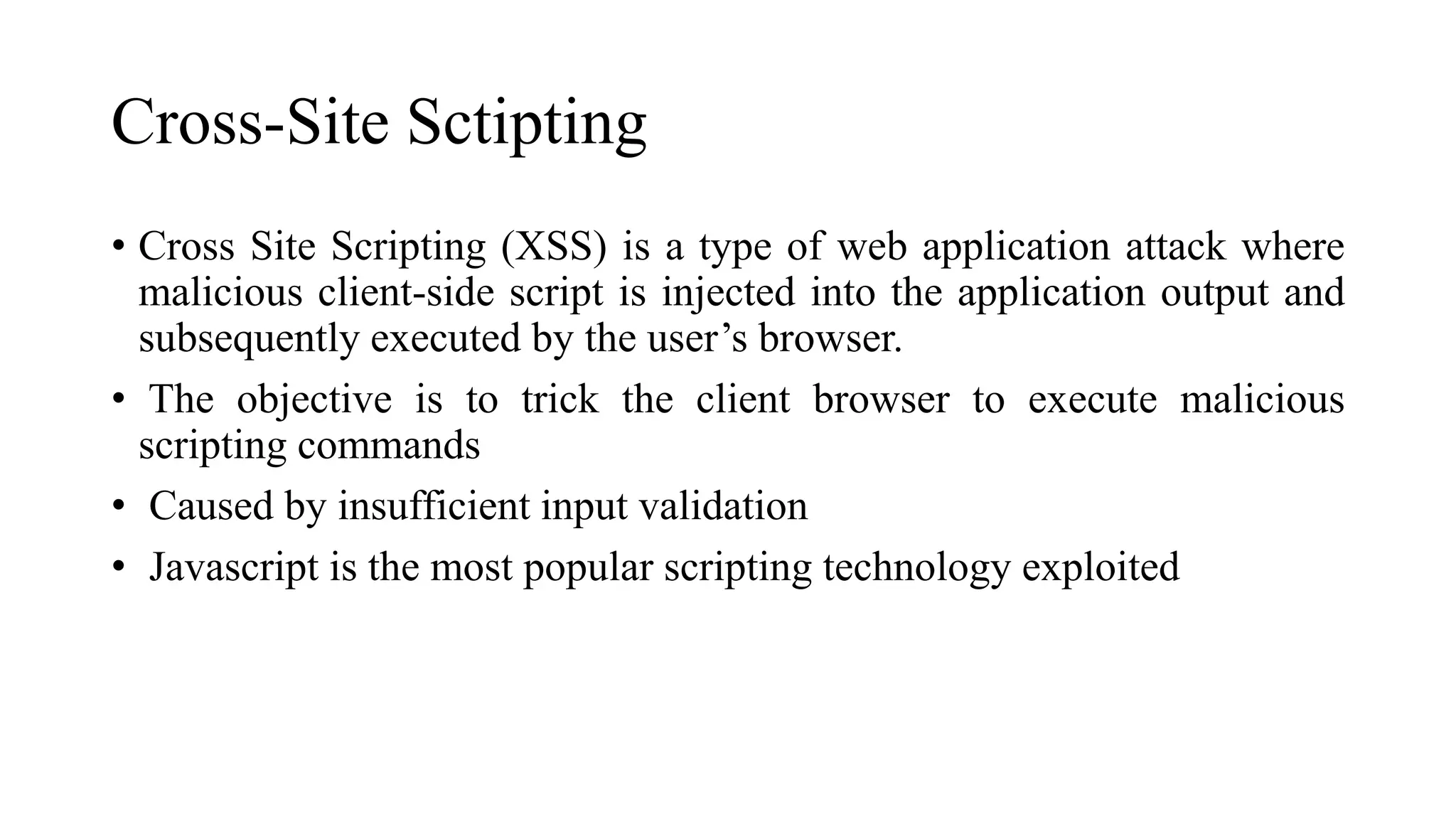 Cross-Site Sctipting

• Cross Site Scripting (XSS) is a type of web application attack where malicious client-side script is injected into the application output and subsequently executed by the user's browser.

• The objective is to trick the client browser to execute malicious scripting commands

• Caused by insufficient input validation

• Javascript is the most popular scripting technology exploited